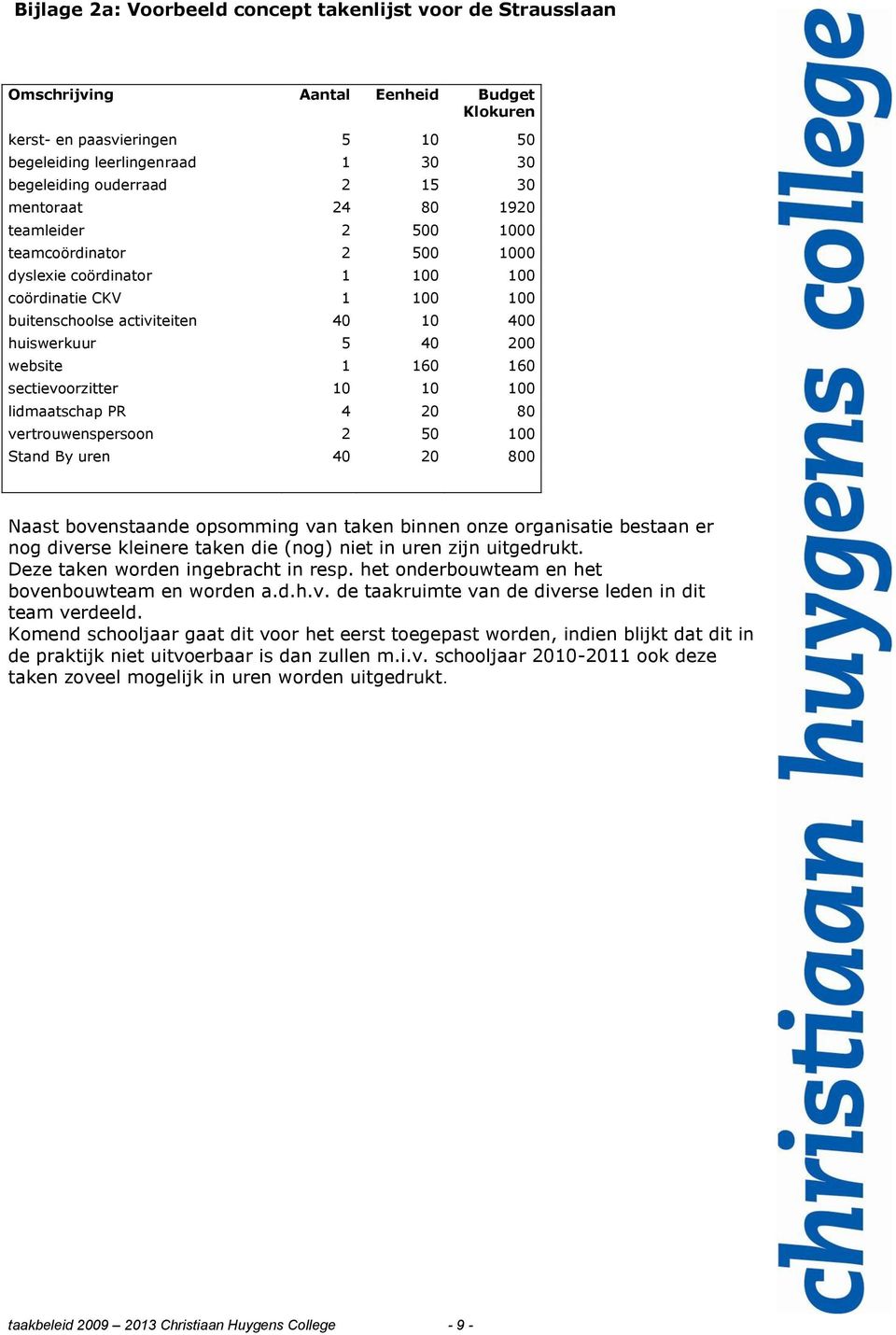 Bijlage 2a: Voorbeeld concept takenlijst voor de Strausslaan

| Omschrijving | Aantal | Eenheid | Budget Klokuren |
|---|---|---|---|
| kerst- en paasvieringen | 5 | 10 | 50 |
| begeleiding leerlingenraad | 1 | 30 | 30 |
| begeleiding ouderraad | 2 | 15 | 30 |
| mentoraat | 24 | 80 | 1920 |
| teamleider | 2 | 500 | 1000 |
| teamcoördinator | 2 | 500 | 1000 |
| dyslexie coördinator | 1 | 100 | 100 |
| coördinatie CKV | 1 | 100 | 100 |
| buitenschoolse activiteiten | 40 | 10 | 400 |
| huiswerkuur | 5 | 40 | 200 |
| website | 1 | 160 | 160 |
| sectievoorzitter | 10 | 10 | 100 |
| lidmaatschap PR | 4 | 20 | 80 |
| vertrouwenspersoon | 2 | 50 | 100 |
| Stand By uren | 40 | 20 | 800 |

Naast bovenstaande opsomming van taken binnen onze organisatie bestaan er nog diverse kleinere taken die (nog) niet in uren zijn uitgedrukt.
Deze taken worden ingebracht in resp. het onderbouwteam en het bovenbouwteam en worden a.d.h.v. de taakruimte van de diverse leden in dit team verdeeld.
Komend schooljaar gaat dit voor het eerst toegepast worden, indien blijkt dat dit in de praktijk niet uitvoerbaar is dan zullen m.i.v. schooljaar 2010-2011 ook deze taken zoveel mogelijk in uren worden uitgedrukt.

christiaan huygens college

taakbeleid 2009 – 2013 Christiaan Huygens College - 9 -